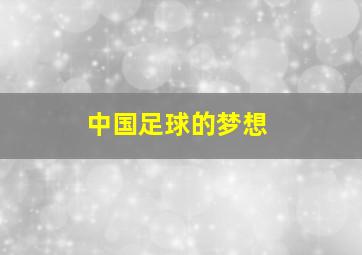 中国足球的梦想